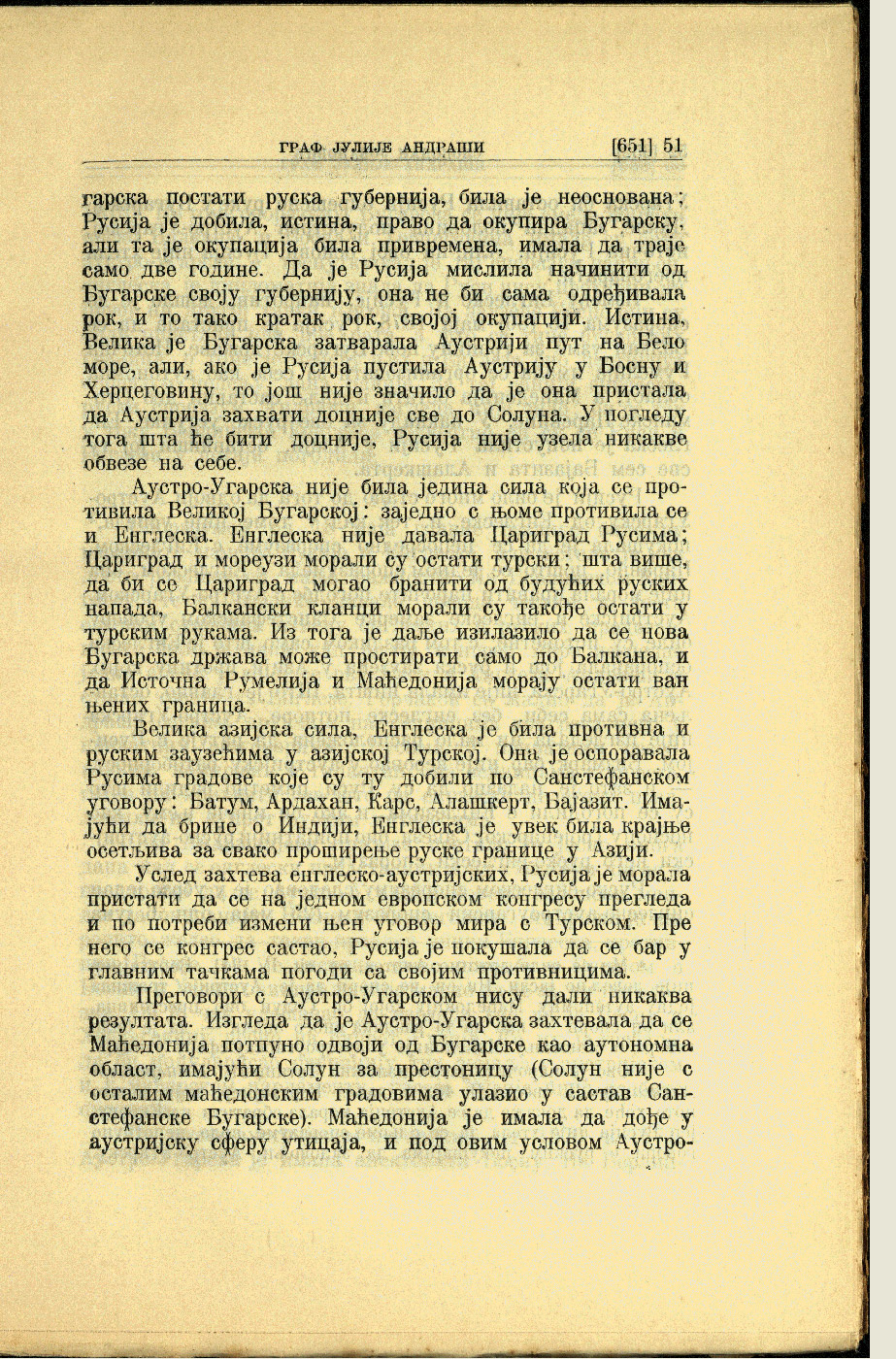 ГРАФ ЈУЛИЈЕ АНДРАШИ [651] 51

гарска постати руска губернија, била је неоснована; Русија је добила, истина, право да окупира Бугарску, али та је окупација била привремена, имала да траје само две године. Да је Русија мислила начинити од Бугарске своју губернију, она не би сама одређивала рок, и то тако кратак рок, својој окупацији. Истина, Велика је Бугарска затварала Аустрији пут на Бело море, али, ако је Русија пустила Аустрију у Босну и Херцеговину, то још није значило да је она пристала да Аустрија захвати доцније све до Солуна. У погледу тога шта ће бити доцније, Русија није узела никакве обвезе на себе.

Аустро-Угарска није била једина сила која се противила Великој Бугарској: заједно с њоме противила се и Енглеска. Енглеска није давала Цариград Русима; Цариград и мореузи морали су остати турски; шта више, да би се Цариград могао бранити од будућих руских напада, Балкански кланци морали су такође остати у турским рукама. Из тога је даље изилазило да се нова Бугарска држава може простирати само до Балкана, и да Источна Румелија и Маћедонија морају остати ван њених граница.

Велика азијска сила, Енглеска је била противна и руским заузећима у азијској Турској. Она је оспоравала Русима градове које су ту добили по Санстефанском уговору: Батум, Ардахан, Карс, Алашкерт, Бајазит. Имајући да брине о Индији, Енглеска је увек била крајње осетљива за свако проширење руске границе у Азији.

Услед захтева енглеско-аустријских, Русија је морала пристати да се на једном европском конгресу прегледа и по потреби измени њен уговор мира с Турском. Пре него се конгрес састао, Русија је покушала да се бар у главним тачкама погоди са својим противницима.

Преговори с Аустро-Угарском нису дали никаква резултата. Изгледа да је Аустро-Угарска захтевала да се Маћедонија потпуно одвоји од Бугарске као аутономна област, имајући Солун за престоницу (Солун није с осталим маћедонским градовима улазио у састав Санстефанске Бугарске). Маћедонија је имала да дође у аустријску сферу утицаја, и под овим условом Аустро-